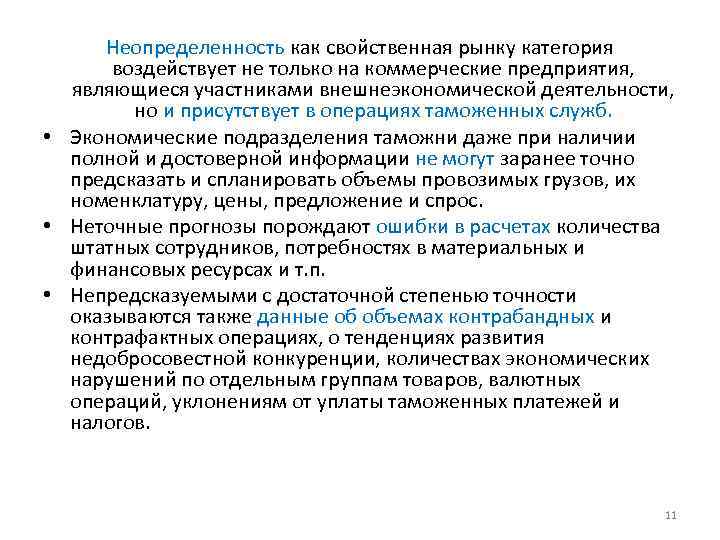 Неопределенность как свойственная рынку категория воздействует не только на коммерческие предприятия, являющиеся участниками внешнеэкономической деятельности, но и присутствует в операциях таможенных служб.

• Экономические подразделения таможни даже при наличии полной и достоверной информации не могут заранее точно предсказать и спланировать объемы провозимых грузов, их номенклатуру, цены, предложение и спрос.
• Неточные прогнозы порождают ошибки в расчетах количества штатных сотрудников, потребностях в материальных и финансовых ресурсах и т.п.
• Непредсказуемыми с достаточной степенью точности оказываются также данные об объемах контрабандных и контрафактных операциях, о тенденциях развития недобросовестной конкуренции, количествах экономических нарушений по отдельным группам товаров, валютных операций, уклонениям от уплаты таможенных платежей и налогов.

11